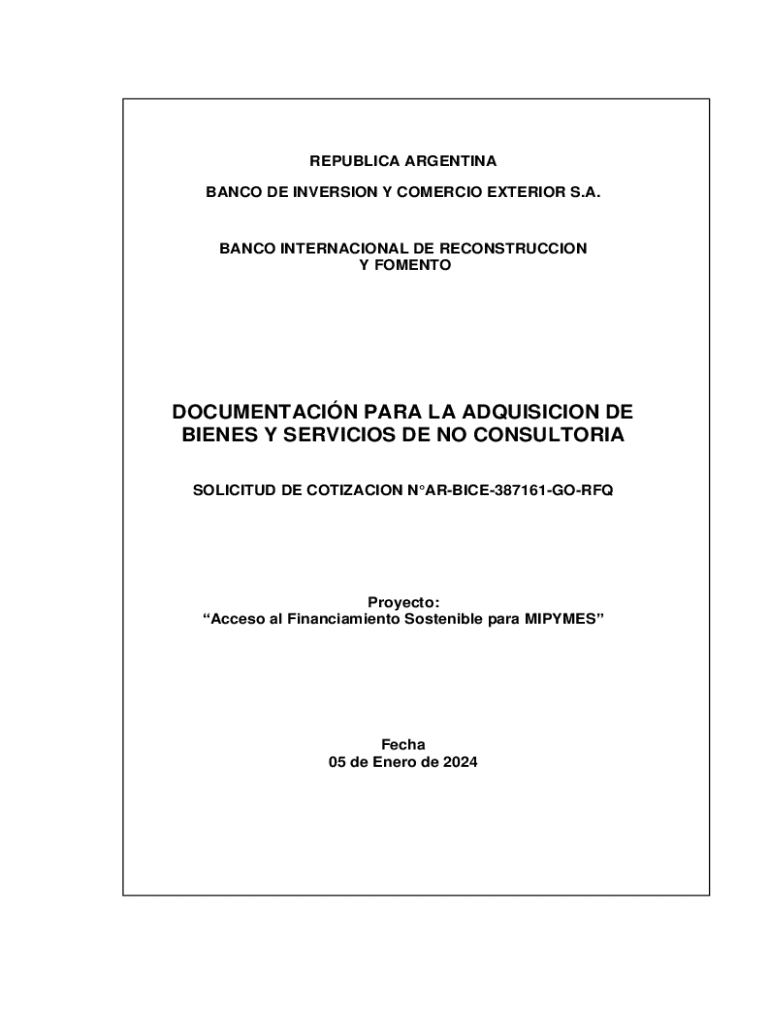 REPUBLICA ARGENTINA

BANCO DE INVERSION Y COMERCIO EXTERIOR S.A.

BANCO INTERNACIONAL DE RECONSTRUCCION
Y FOMENTO

DOCUMENTACIÓN PARA LA ADQUISICION DE BIENES Y SERVICIOS DE NO CONSULTORIA

SOLICITUD DE COTIZACION N°AR-BICE-387161-GO-RFQ

Proyecto:
“Acceso al Financiamiento Sostenible para MIPYMES”

Fecha
05 de Enero de 2024